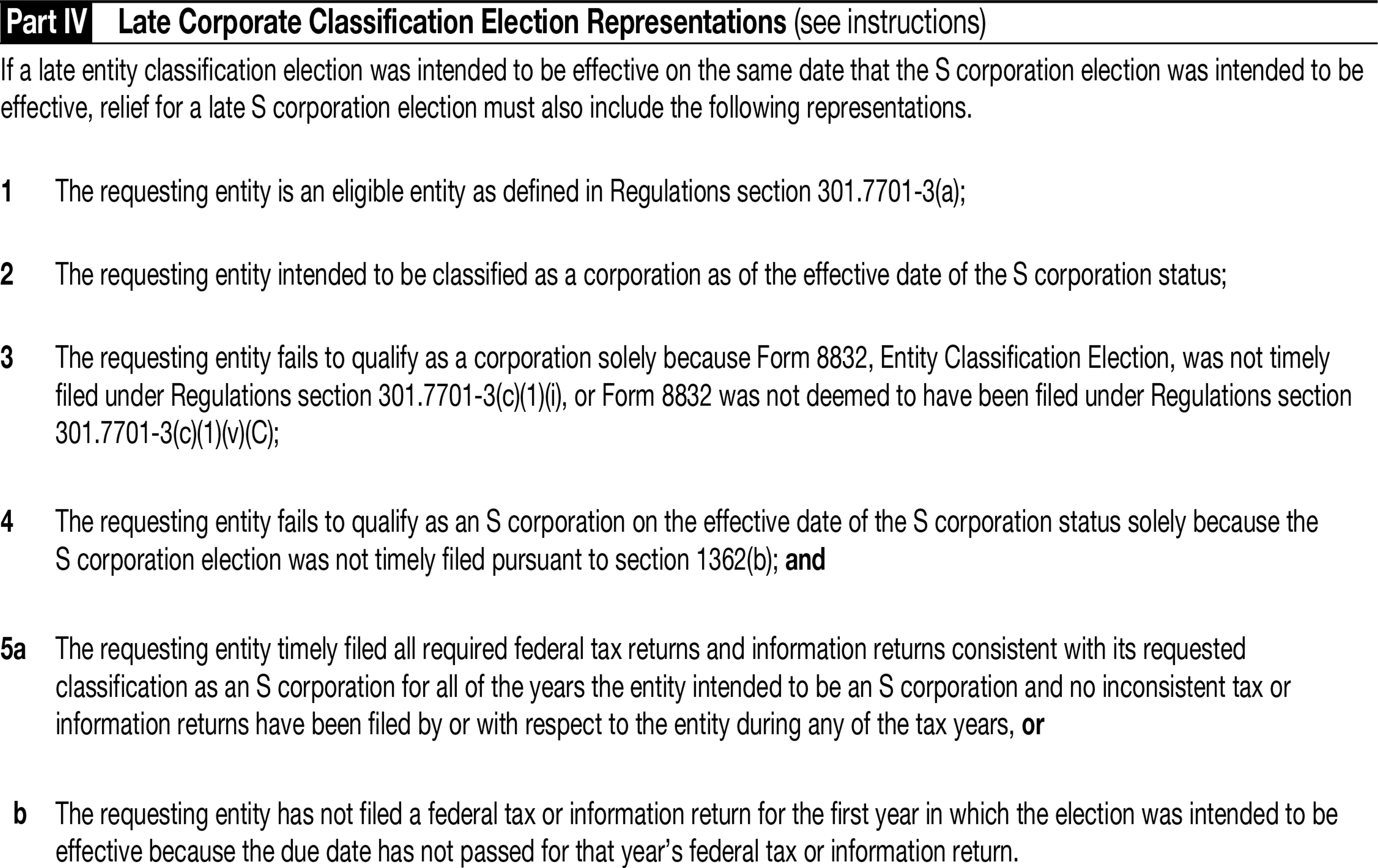 Part IV Late Corporate Classification Election Representations (see instructions)

If a late entity classification election was intended to be effective on the same date that the S corporation election was intended to be effective, relief for a late S corporation election must also include the following representations.

1 The requesting entity is an eligible entity as defined in Regulations section 301.7701-3(a);

2 The requesting entity intended to be classified as a corporation as of the effective date of the S corporation status;

3 The requesting entity fails to qualify as a corporation solely because Form 8832, Entity Classification Election, was not timely filed under Regulations section 301.7701-3(c)(1)(i), or Form 8832 was not deemed to have been filed under Regulations section 301.7701-3(c)(1)(v)(C);

4 The requesting entity fails to qualify as an S corporation on the effective date of the S corporation status solely because the S corporation election was not timely filed pursuant to section 1362(b); and

5a The requesting entity timely filed all required federal tax returns and information returns consistent with its requested classification as an S corporation for all of the years the entity intended to be an S corporation and no inconsistent tax or information returns have been filed by or with respect to the entity during any of the tax years, or

b The requesting entity has not filed a federal tax or information return for the first year in which the election was intended to be effective because the due date has not passed for that year's federal tax or information return.